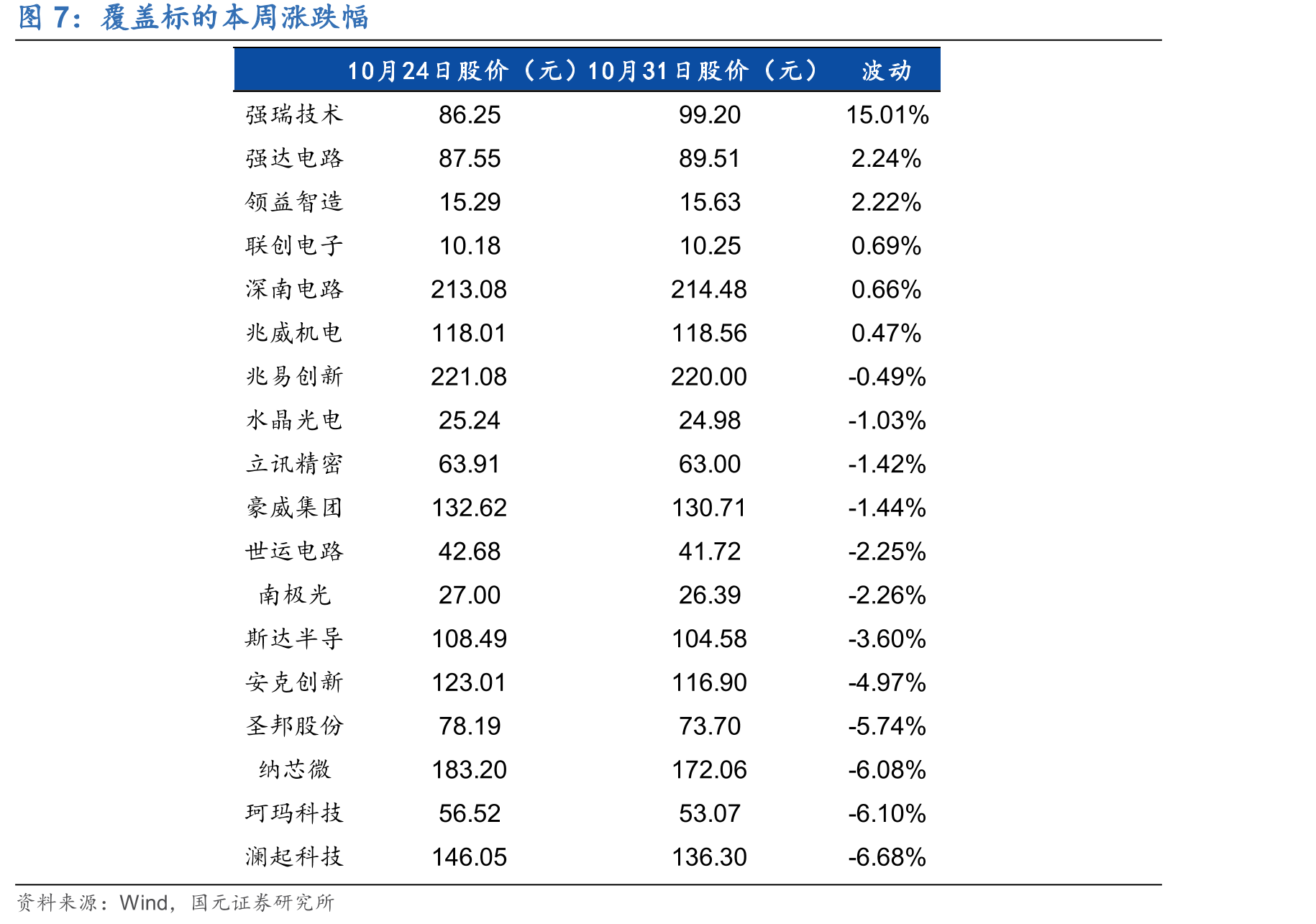 图7：覆盖标的本周涨跌幅

|  | 10月24日股价（元） | 10月31日股价（元） | 波动 |
|---|---|---|---|
| 强瑞技术 | 86.25 | 99.20 | 15.01% |
| 强达电路 | 87.55 | 89.51 | 2.24% |
| 领益智造 | 15.29 | 15.63 | 2.22% |
| 联创电子 | 10.18 | 10.25 | 0.69% |
| 深南电路 | 213.08 | 214.48 | 0.66% |
| 兆威机电 | 118.01 | 118.56 | 0.47% |
| 兆易创新 | 221.08 | 220.00 | -0.49% |
| 水晶光电 | 25.24 | 24.98 | -1.03% |
| 立讯精密 | 63.91 | 63.00 | -1.42% |
| 豪威集团 | 132.62 | 130.71 | -1.44% |
| 世运电路 | 42.68 | 41.72 | -2.25% |
| 南极光 | 27.00 | 26.39 | -2.26% |
| 斯达半导 | 108.49 | 104.58 | -3.60% |
| 安克创新 | 123.01 | 116.90 | -4.97% |
| 圣邦股份 | 78.19 | 73.70 | -5.74% |
| 纳芯微 | 183.20 | 172.06 | -6.08% |
| 珂玛科技 | 56.52 | 53.07 | -6.10% |
| 澜起科技 | 146.05 | 136.30 | -6.68% |

资料来源：Wind，国元证券研究所